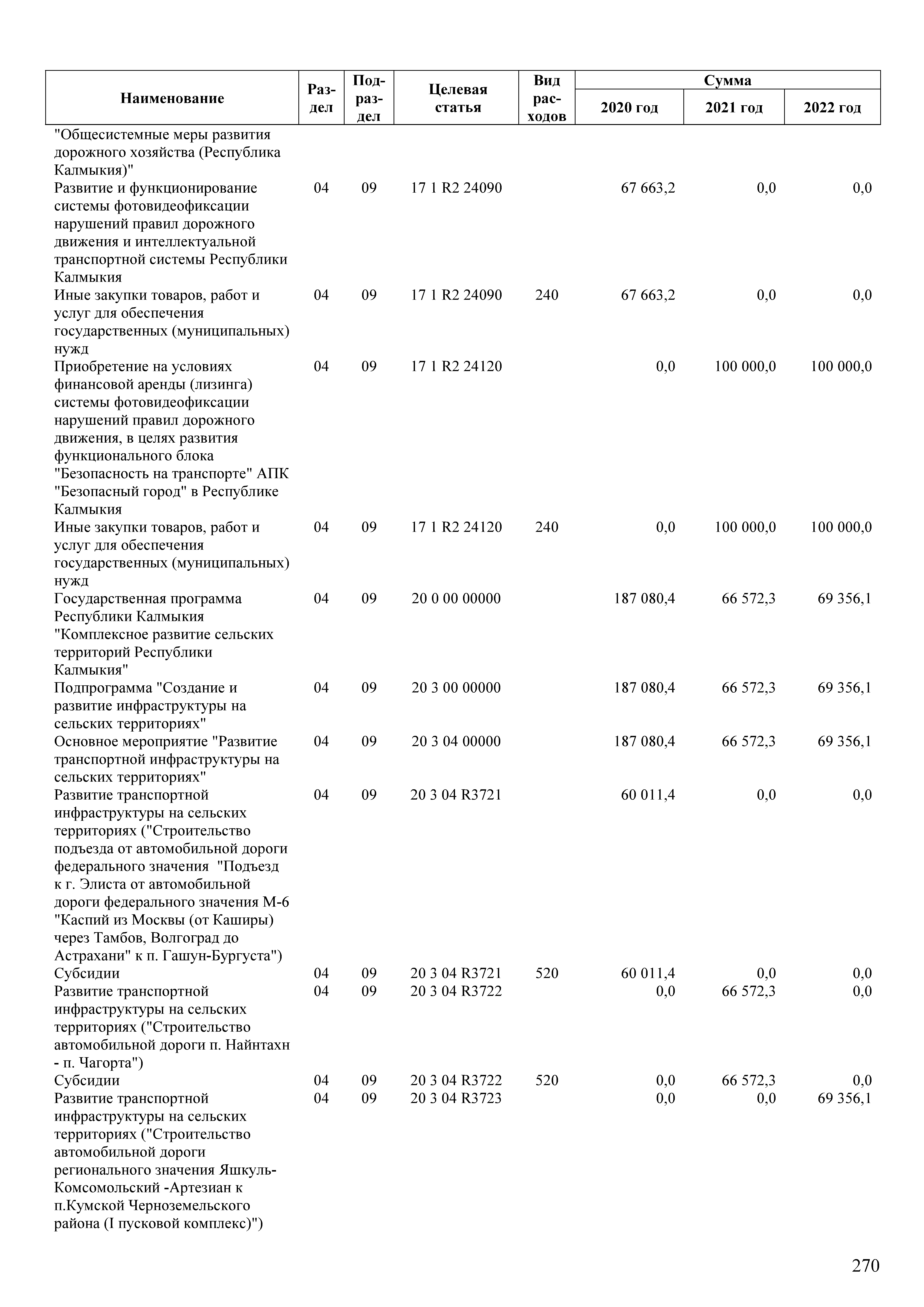 | Наименование | Раздел | Подраздел | Целевая статья | Вид расходов | Сумма 2020 год | Сумма 2021 год | Сумма 2022 год |
|---|---|---|---|---|---|---|---|
| "Общесистемные меры развития дорожного хозяйства (Республика Калмыкия)" | | | | | | | |
| Развитие и функционирование системы фотовидеофиксации нарушений правил дорожного движения и интеллектуальной транспортной системы Республики Калмыкия | 04 | 09 | 17 1 R2 24090 | | 67 663,2 | 0,0 | 0,0 |
| Иные закупки товаров, работ и услуг для обеспечения государственных (муниципальных) нужд | 04 | 09 | 17 1 R2 24090 | 240 | 67 663,2 | 0,0 | 0,0 |
| Приобретение на условиях финансовой аренды (лизинга) системы фотовидеофиксации нарушений правил дорожного движения, в целях развития функционального блока "Безопасность на транспорте" АПК "Безопасный город" в Республике Калмыкия | 04 | 09 | 17 1 R2 24120 | | 0,0 | 100 000,0 | 100 000,0 |
| Иные закупки товаров, работ и услуг для обеспечения государственных (муниципальных) нужд | 04 | 09 | 17 1 R2 24120 | 240 | 0,0 | 100 000,0 | 100 000,0 |
| Государственная программа Республики Калмыкия "Комплексное развитие сельских территорий Республики Калмыкия" | 04 | 09 | 20 0 00 00000 | | 187 080,4 | 66 572,3 | 69 356,1 |
| Подпрограмма "Создание и развитие инфраструктуры на сельских территориях" | 04 | 09 | 20 3 00 00000 | | 187 080,4 | 66 572,3 | 69 356,1 |
| Основное мероприятие "Развитие транспортной инфраструктуры на сельских территориях" | 04 | 09 | 20 3 04 00000 | | 187 080,4 | 66 572,3 | 69 356,1 |
| Развитие транспортной инфраструктуры на сельских территориях ("Строительство подъезда от автомобильной дороги федерального значения "Подъезд к г. Элиста от автомобильной дороги федерального значения М-6 "Каспий из Москвы (от Каширы) через Тамбов, Волгоград до Астрахани" к п. Гашун-Бургуста") | 04 | 09 | 20 3 04 R3721 | | 60 011,4 | 0,0 | 0,0 |
| Субсидии | 04 | 09 | 20 3 04 R3721 | 520 | 60 011,4 | 0,0 | 0,0 |
| Развитие транспортной инфраструктуры на сельских территориях ("Строительство автомобильной дороги п. Найнтахн - п. Чагорта") | 04 | 09 | 20 3 04 R3722 | | 0,0 | 66 572,3 | 0,0 |
| Субсидии | 04 | 09 | 20 3 04 R3722 | 520 | 0,0 | 66 572,3 | 0,0 |
| Развитие транспортной инфраструктуры на сельских территориях ("Строительство автомобильной дороги регионального значения Яшкуль-Комсомольский -Артезиан к п.Кумской Черноземельского района (I пусковой комплекс)") | 04 | 09 | 20 3 04 R3723 | | 0,0 | 0,0 | 69 356,1 |

270